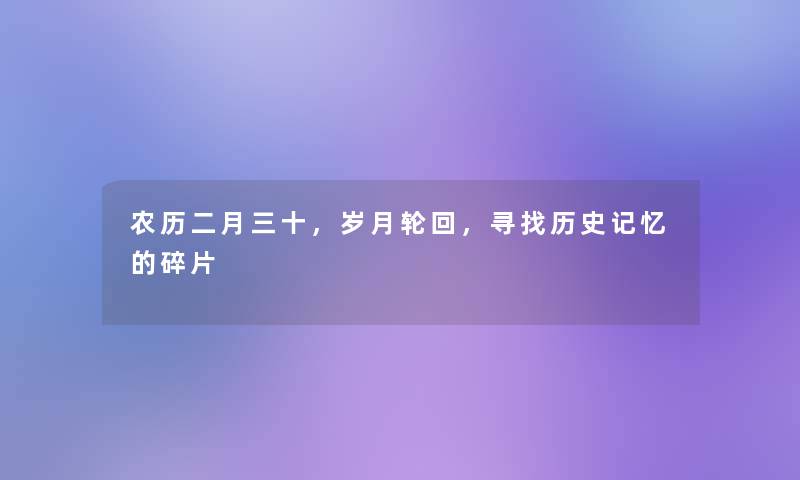 农历二月三十，岁月轮回，寻找历史记忆的碎片